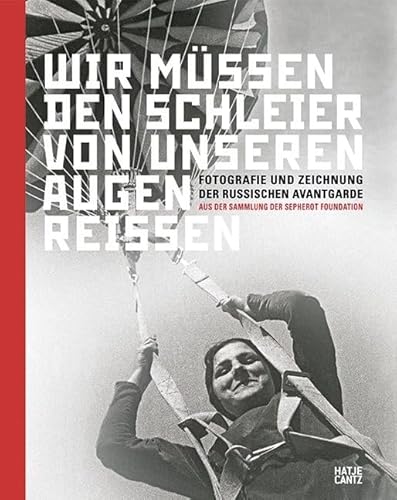 WIR MÜSSEN DEN SCHLEIER VON UNSEREN AUGEN REISSEN

FOTOGRAFIE UND ZEICHNUNG DER RUSSISCHEN AVANTGARDE

AUS DER SAMMLUNG DER SEPHEROT FOUNDATION

HATJE CANTZ